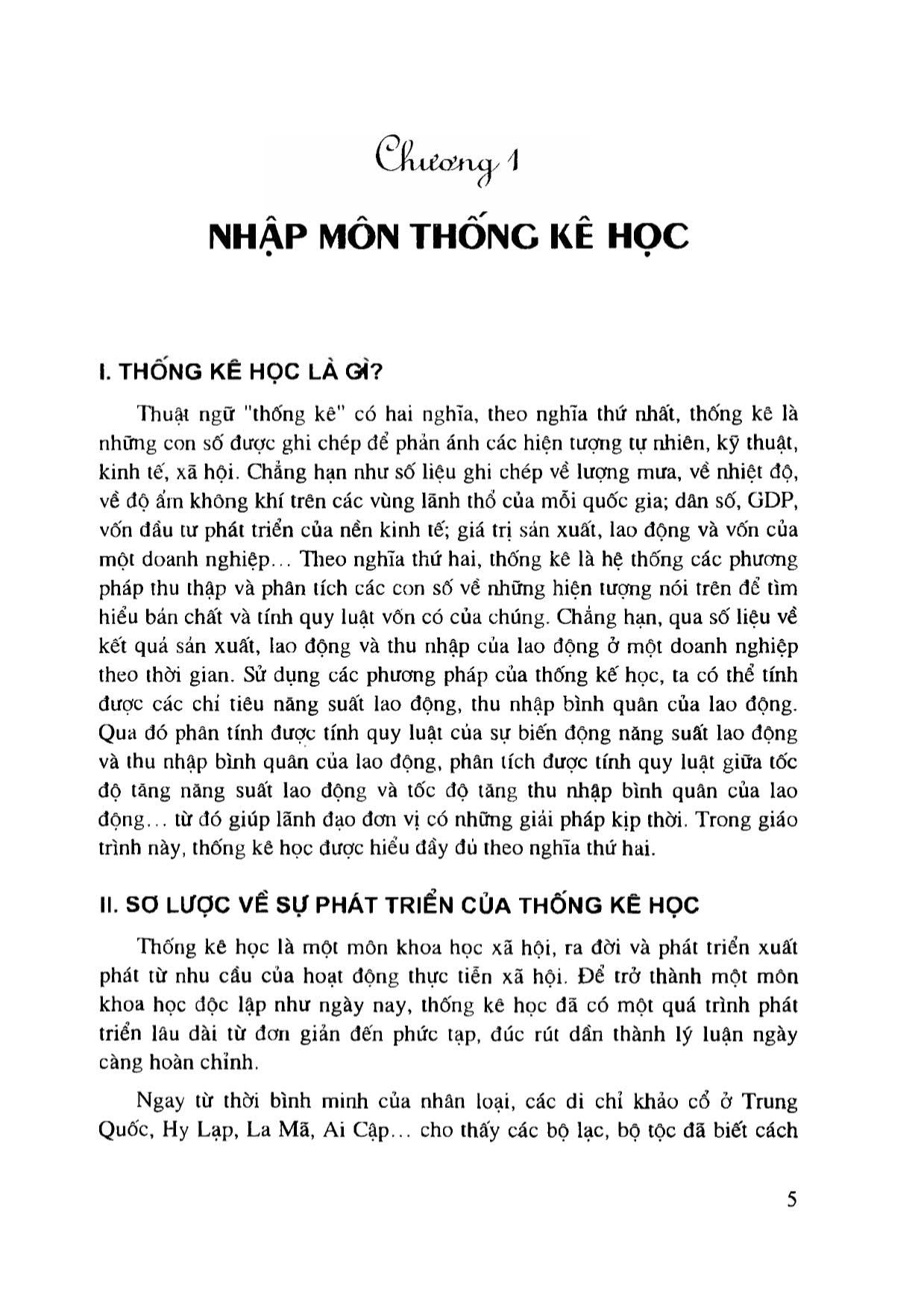 Chương 1

NHẬP MÔN THỐNG KÊ HỌC

I. THỐNG KÊ HỌC LÀ GÌ?

Thuật ngữ "thống kê" có hai nghĩa, theo nghĩa thứ nhất, thống kê là những con số được ghi chép để phản ánh các hiện tượng tự nhiên, kỹ thuật, kinh tế, xã hội. Chẳng hạn như số liệu ghi chép về lượng mưa, về nhiệt độ, về độ ẩm không khí trên các vùng lãnh thổ của mỗi quốc gia; dân số, GDP, vốn đầu tư phát triển của nền kinh tế; giá trị sản xuất, lao động và vốn của một doanh nghiệp... Theo nghĩa thứ hai, thống kê là hệ thống các phương pháp thu thập và phân tích các con số về những hiện tượng nói trên để tìm hiểu bản chất và tính quy luật vốn có của chúng. Chẳng hạn, qua số liệu về kết quả sản xuất, lao động và thu nhập của lao động ở một doanh nghiệp theo thời gian. Sử dụng các phương pháp của thống kế học, ta có thể tính được các chỉ tiêu năng suất lao động, thu nhập bình quân của lao động. Qua đó phân tính được tính quy luật của sự biến động năng suất lao động và thu nhập bình quân của lao động, phân tích được tính quy luật giữa tốc độ tăng năng suất lao động và tốc độ tăng thu nhập bình quân của lao động... từ đó giúp lãnh đạo đơn vị có những giải pháp kịp thời. Trong giáo trình này, thống kê học được hiểu đầy đủ theo nghĩa thứ hai.

II. SƠ LƯỢC VỀ SỰ PHÁT TRIỂN CỦA THỐNG KÊ HỌC

Thống kê học là một môn khoa học xã hội, ra đời và phát triển xuất phát từ nhu cầu của hoạt động thực tiễn xã hội. Để trở thành một môn khoa học độc lập như ngày nay, thống kê học đã có một quá trình phát triển lâu dài từ đơn giản đến phức tạp, đúc rút dần thành lý luận ngày càng hoàn chỉnh.

Ngay từ thời bình minh của nhân loại, các di chỉ khảo cổ ở Trung Quốc, Hy Lạp, La Mã, Ai Cập... cho thấy các bộ lạc, bộ tộc đã biết cách

5